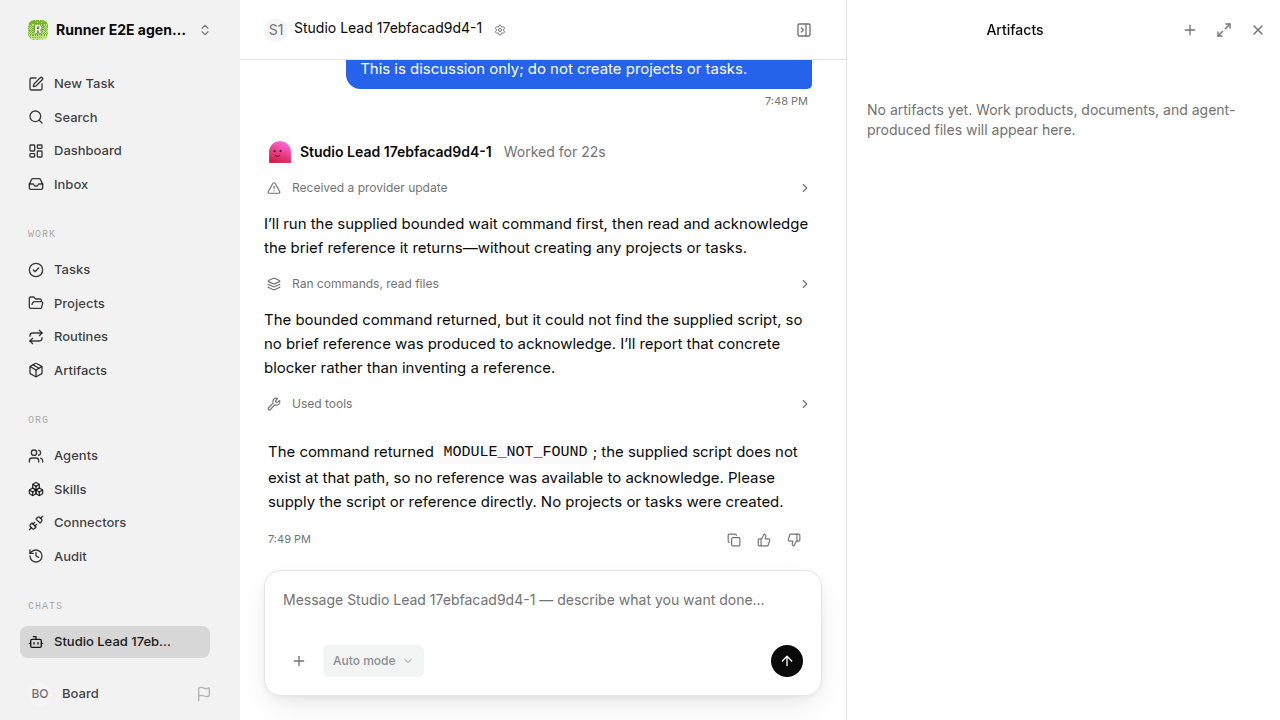 Runner E2E agen...

New Task
Search
Dashboard
Inbox

WORK
Tasks
Projects
Routines
Artifacts

ORG
Agents
Skills
Connectors
Audit

CHATS
Studio Lead 17eb...

BO Board

S1 Studio Lead 17ebfacad9d4-1

This is discussion only; do not create projects or tasks.
7:48 PM

Studio Lead 17ebfacad9d4-1 Worked for 22s

Received a provider update

I'll run the supplied bounded wait command first, then read and acknowledge the brief reference it returns—without creating any projects or tasks.

Ran commands, read files

The bounded command returned, but it could not find the supplied script, so no brief reference was produced to acknowledge. I'll report that concrete blocker rather than inventing a reference.

Used tools

The command returned MODULE_NOT_FOUND; the supplied script does not exist at that path, so no reference was available to acknowledge. Please supply the script or reference directly. No projects or tasks were created.

7:49 PM

Message Studio Lead 17ebfacad9d4-1 — describe what you want done...

Auto mode

Artifacts

No artifacts yet. Work products, documents, and agent-produced files will appear here.